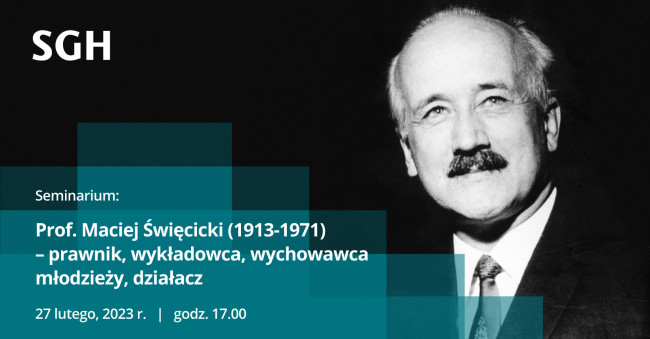 SGH

Seminarium:

Prof. Maciej Święcicki (1913-1971) – prawnik, wykładowca, wychowawca młodzieży, działacz

27 lutego, 2023 r. | godz. 17.00